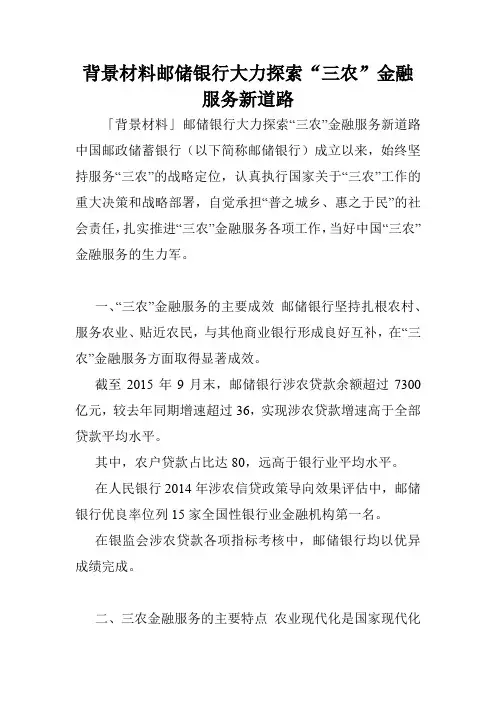 背景材料邮储银行大力探索“三农”金融服务新道路

「背景材料」邮储银行大力探索“三农”金融服务新道路 中国邮政储蓄银行（以下简称邮储银行）成立以来，始终坚持服务“三农”的战略定位，认真执行国家关于“三农”工作的重大决策和战略部署，自觉承担“普之城乡、惠之于民”的社会责任，扎实推进“三农”金融服务各项工作，当好中国“三农”金融服务的生力军。

一、“三农”金融服务的主要成效 邮储银行坚持扎根农村、服务农业、贴近农民，与其他商业银行形成良好互补，在“三农”金融服务方面取得显著成效。

截至 2015 年 9 月末，邮储银行涉农贷款余额超过 7300 亿元，较去年同期增速超过 36，实现涉农贷款增速高于全部贷款平均水平。

其中，农户贷款占比达 80，远高于银行业平均水平。

在人民银行 2014 年涉农信贷政策导向效果评估中，邮储银行优良率位列 15 家全国性银行业金融机构第一名。

在银监会涉农贷款各项指标考核中，邮储银行均以优异成绩完成。

二、三农金融服务的主要特点 农业现代化是国家现代化